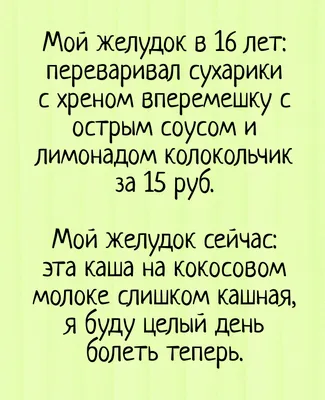 Мой желудок в 16 лет: переваривал сухарики с хреном вперемешку с острым соусом и лимонадом колокольчик за 15 руб.

Мой желудок сейчас: эта каша на кокосовом молоке слишком кашная, я буду целый день болеть теперь.